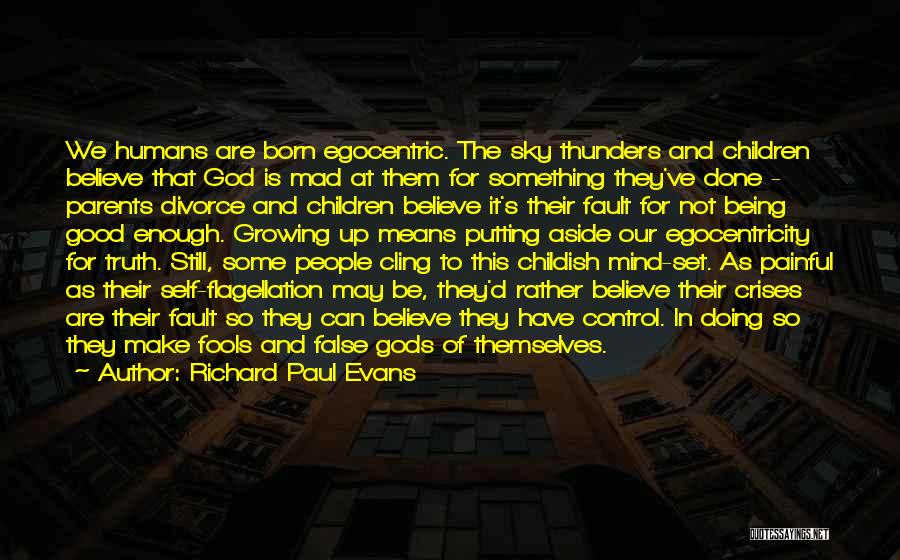 We humans are born egocentric. The sky thunders and children believe that God is mad at them for something they've done - parents divorce and children believe it's their fault for not being good enough. Growing up means putting aside our egocentricity for truth. Still, some people cling to this childish mind-set. As painful as their self-flagellation may be, they'd rather believe their crises are their fault so they can believe they have control. In doing so they make fools and false gods of themselves.
~ Author: Richard Paul Evans

QUOTESSAYINGS.NET